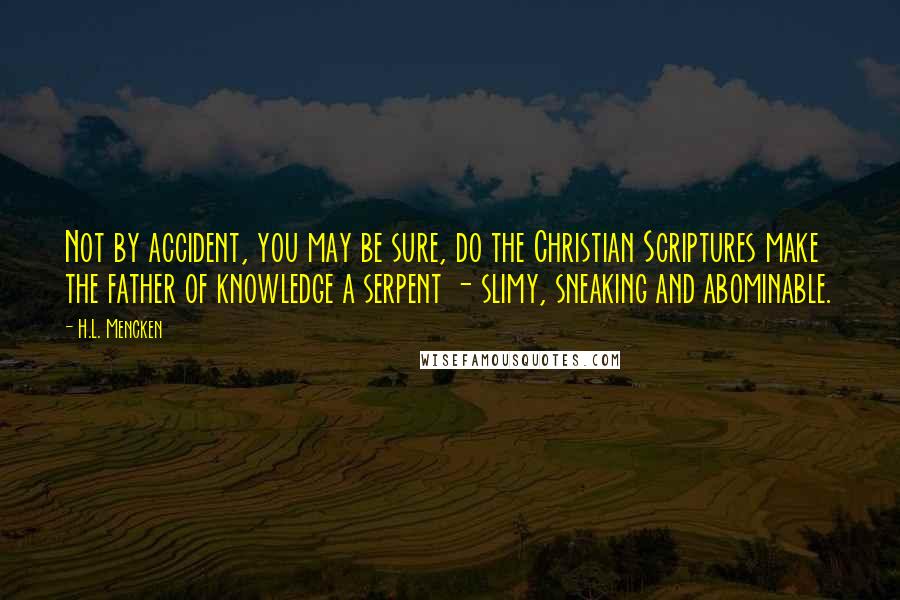 Not by accident, you may be sure, do the Christian Scriptures make the father of knowledge a serpent - slimy, sneaking and abominable.

- H.L. Mencken

WISEFAMOUSQUOTES.COM